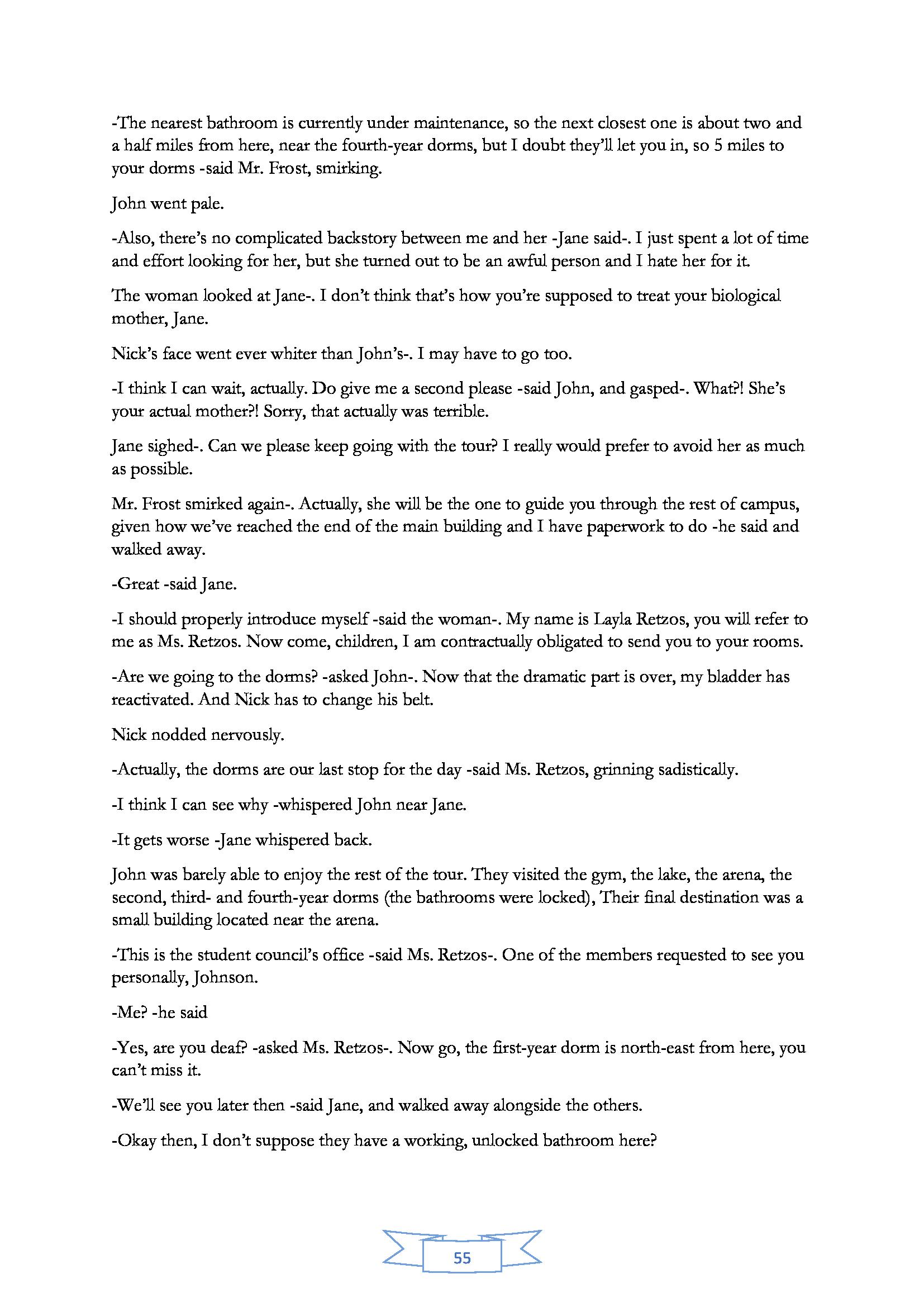 -The nearest bathroom is currently under maintenance, so the next closest one is about two and a half miles from here, near the fourth-year dorms, but I doubt they'll let you in, so 5 miles to your dorms -said Mr. Frost, smirking.

John went pale.

-Also, there's no complicated backstory between me and her -Jane said-. I just spent a lot of time and effort looking for her, but she turned out to be an awful person and I hate her for it.

The woman looked at Jane-. I don't think that's how you're supposed to treat your biological mother, Jane.

Nick's face went ever whiter than John's-. I may have to go too.

-I think I can wait, actually. Do give me a second please -said John, and gasped-. What?! She's your actual mother?! Sorry, that actually was terrible.

Jane sighed-. Can we please keep going with the tour? I really would prefer to avoid her as much as possible.

Mr. Frost smirked again-. Actually, she will be the one to guide you through the rest of campus, given how we've reached the end of the main building and I have paperwork to do -he said and walked away.

-Great -said Jane.

-I should properly introduce myself -said the woman-. My name is Layla Retzos, you will refer to me as Ms. Retzos. Now come, children, I am contractually obligated to send you to your rooms.

-Are we going to the dorms? -asked John-. Now that the dramatic part is over, my bladder has reactivated. And Nick has to change his belt.

Nick nodded nervously.

-Actually, the dorms are our last stop for the day -said Ms. Retzos, grinning sadistically.

-I think I can see why -whispered John near Jane.

-It gets worse -Jane whispered back.

John was barely able to enjoy the rest of the tour. They visited the gym, the lake, the arena, the second, third- and fourth-year dorms (the bathrooms were locked), Their final destination was a small building located near the arena.

-This is the student council's office -said Ms. Retzos-. One of the members requested to see you personally, Johnson.

-Me? -he said

-Yes, are you deaf? -asked Ms. Retzos-. Now go, the first-year dorm is north-east from here, you can't miss it.

-We'll see you later then -said Jane, and walked away alongside the others.

-Okay then, I don't suppose they have a working, unlocked bathroom here?

55